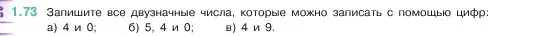 1.73 Запишите все двузначные числа, которые можно записать с помощью цифр:
а) 4 и 0; б) 5, 4 и 0; в) 4 и 9.